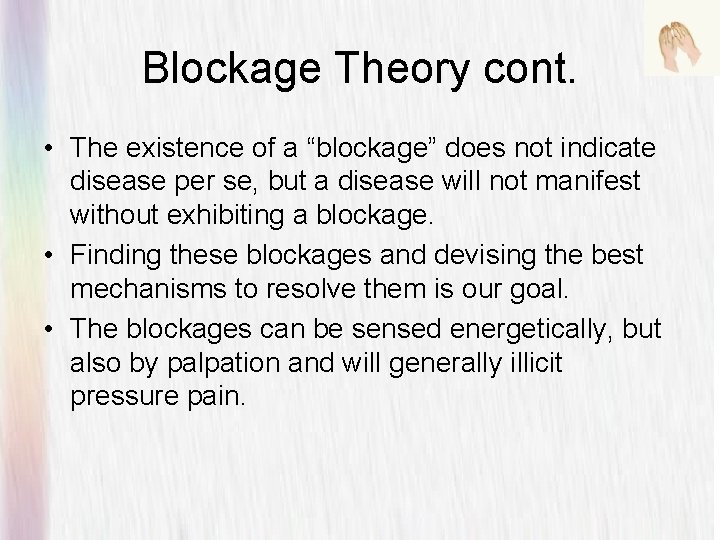 Blockage Theory cont.

• The existence of a “blockage” does not indicate disease per se, but a disease will not manifest without exhibiting a blockage.

• Finding these blockages and devising the best mechanisms to resolve them is our goal.

• The blockages can be sensed energetically, but also by palpation and will generally illicit pressure pain.